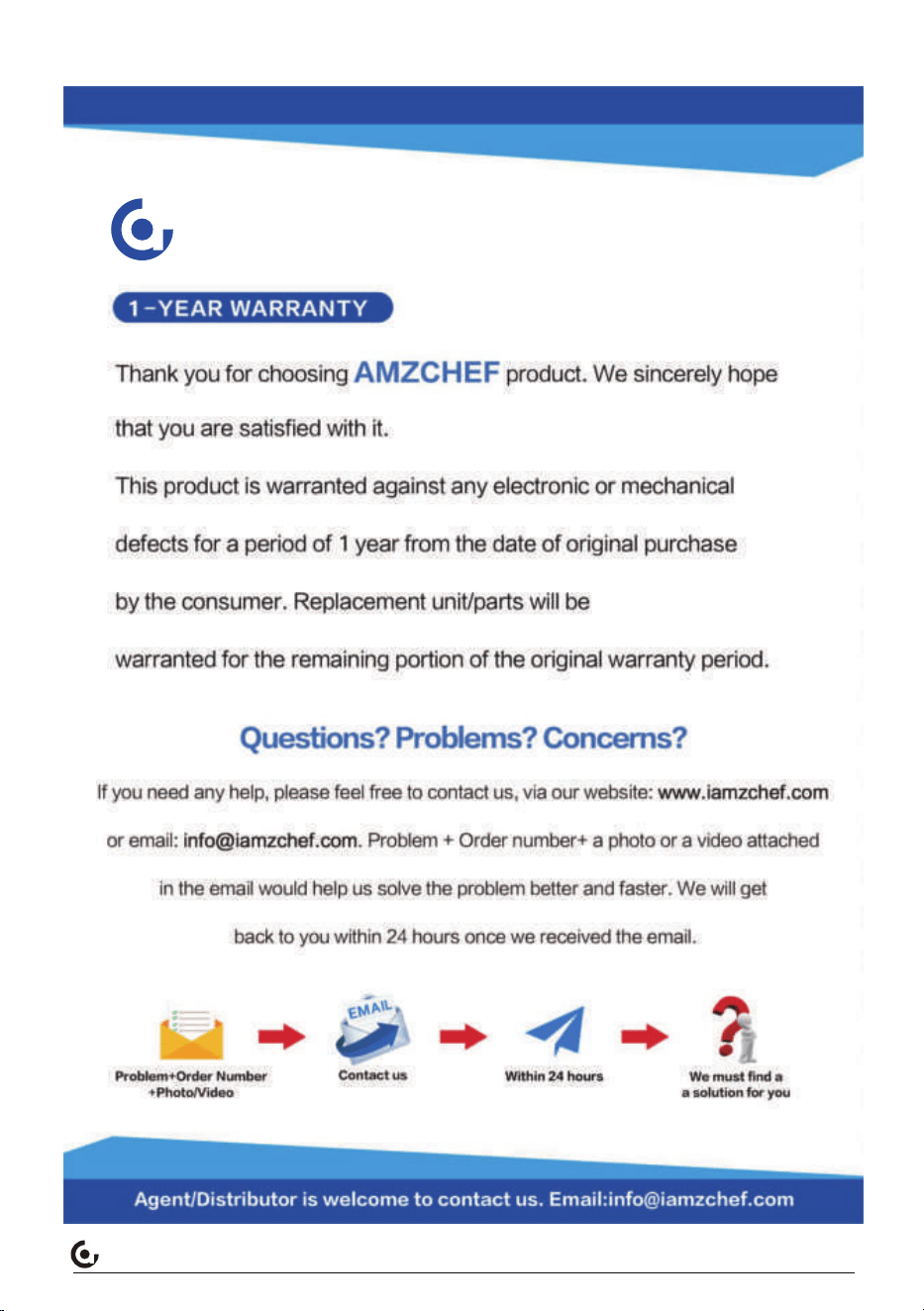 1-YEAR WARRANTY

Thank you for choosing AMZCHEF product. We sincerely hope that you are satisfied with it.

This product is warranted against any electronic or mechanical defects for a period of 1 year from the date of original purchase by the consumer. Replacement unit/parts will be warranted for the remaining portion of the original warranty period.

Questions? Problems? Concerns?

If you need any help, please feel free to contact us, via our website: www.iamzchef.com or email: info@iamzchef.com. Problem + Order number+ a photo or a video attached in the email would help us solve the problem better and faster. We will get back to you within 24 hours once we received the email.

Problem+Order Number +Photo/Video

EMAIL

Contact us

Within 24 hours

We must find a a solution for you

Agent/Distributor is welcome to contact us. Email:info@iamzchef.com